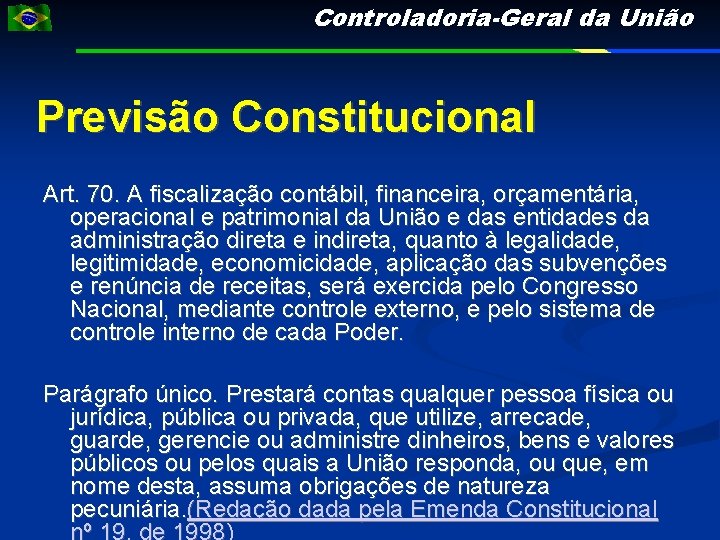 Controladoria-Geral da União

Previsão Constitucional

Art. 70. A fiscalização contábil, financeira, orçamentária, operacional e patrimonial da União e das entidades da administração direta e indireta, quanto à legalidade, legitimidade, economicidade, aplicação das subvenções e renúncia de receitas, será exercida pelo Congresso Nacional, mediante controle externo, e pelo sistema de controle interno de cada Poder.

Parágrafo único. Prestará contas qualquer pessoa física ou jurídica, pública ou privada, que utilize, arrecade, guarde, gerencie ou administre dinheiros, bens e valores públicos ou pelos quais a União responda, ou que, em nome desta, assuma obrigações de natureza pecuniária.(Redação dada pela Emenda Constitucional nº 19, de 1998)